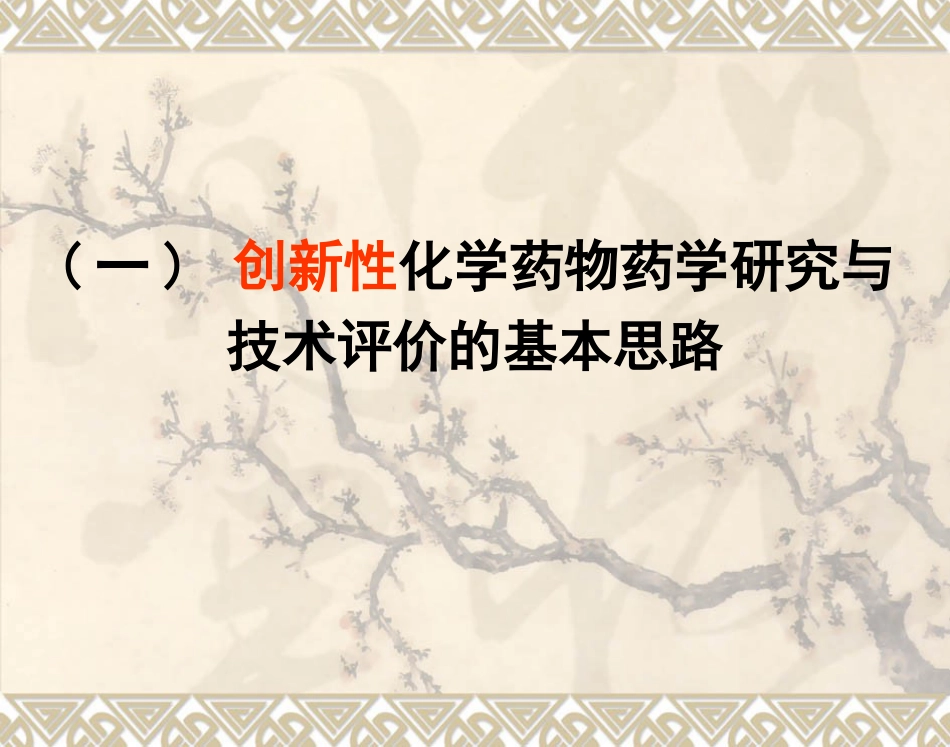 （一） 创新性化学药物药学研究与技术评价的基本思路